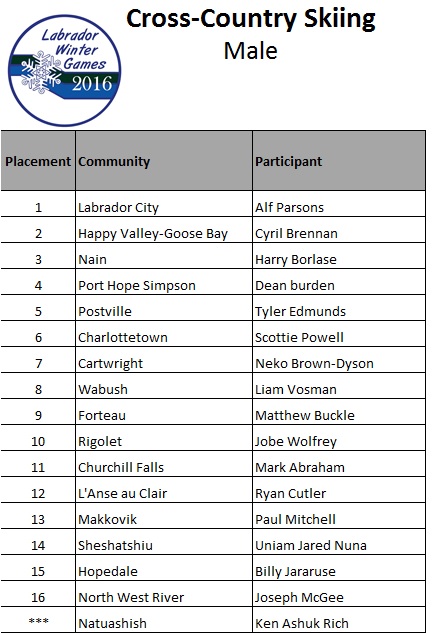 Labrador Winter Games 2016

Cross-Country Skiing
Male

| Placement | Community | Participant |
|---|---|---|
| 1 | Labrador City | Alf Parsons |
| 2 | Happy Valley-Goose Bay | Cyril Brennan |
| 3 | Nain | Harry Borlase |
| 4 | Port Hope Simpson | Dean burden |
| 5 | Postville | Tyler Edmunds |
| 6 | Charlottetown | Scottie Powell |
| 7 | Cartwright | Neko Brown-Dyson |
| 8 | Wabush | Liam Vosman |
| 9 | Forteau | Matthew Buckle |
| 10 | Rigolet | Jobe Wolfrey |
| 11 | Churchill Falls | Mark Abraham |
| 12 | L'Anse au Clair | Ryan Cutler |
| 13 | Makkovik | Paul Mitchell |
| 14 | Sheshatshiu | Uniam Jared Nuna |
| 15 | Hopedale | Billy Jararuse |
| 16 | North West River | Joseph McGee |
| *** | Natuashish | Ken Ashuk Rich |